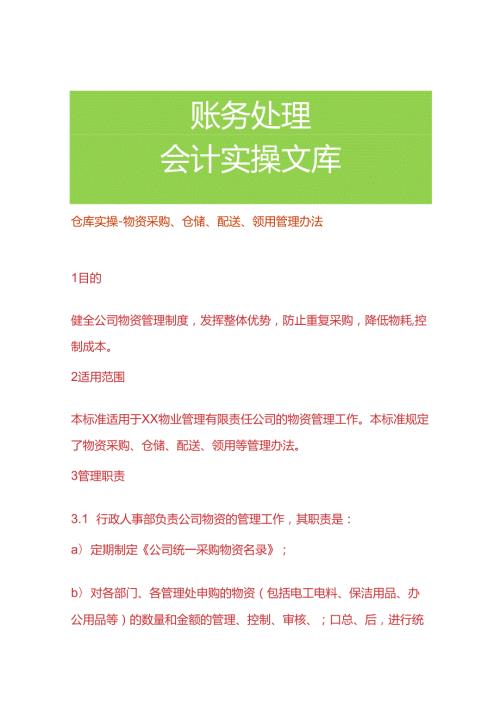 账务处理
会计实操文库

仓库实操-物资采购、仓储、配送、领用管理办法

1目的

健全公司物资管理制度，发挥整体优势，防止重复采购，降低物耗,控制成本。

2适用范围

本标准适用于XX物业管理有限责任公司的物资管理工作。本标准规定了物资采购、仓储、配送、领用等管理办法。

3管理职责

3.1 行政人事部负责公司物资的管理工作，其职责是：

a）定期制定《公司统一采购物资名录》；

b）对各部门、各管理处申购的物资（包括电工电料、保洁用品、办公用品等）的数量和金额的管理、控制、审核、；口总、后，进行统